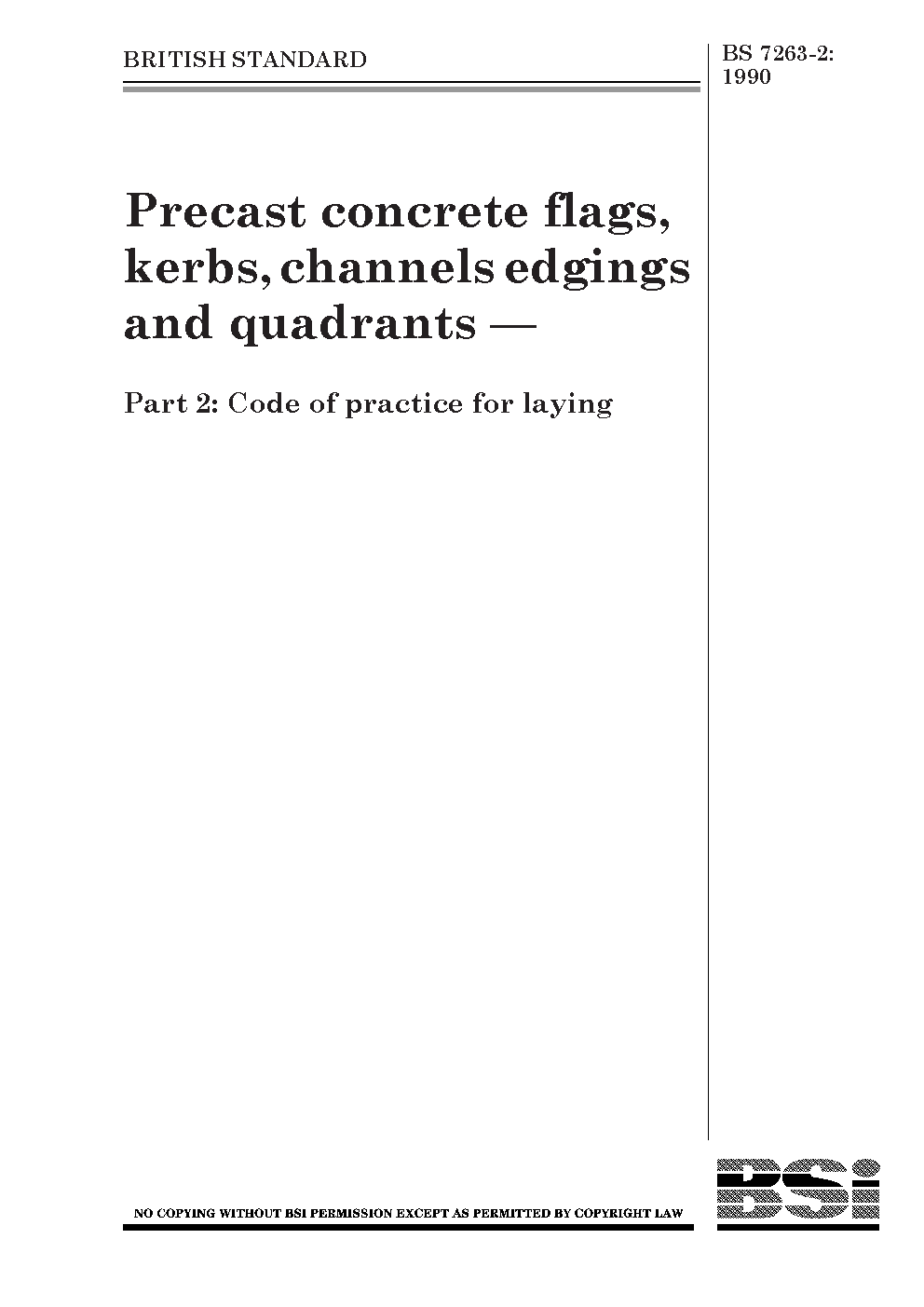 BRITISH STANDARD

BS 7263-2:
1990

Precast concrete flags, kerbs, channels edgings and quadrants —

Part 2: Code of practice for laying

NO COPYING WITHOUT BSI PERMISSION EXCEPT AS PERMITTED BY COPYRIGHT LAW

BSi